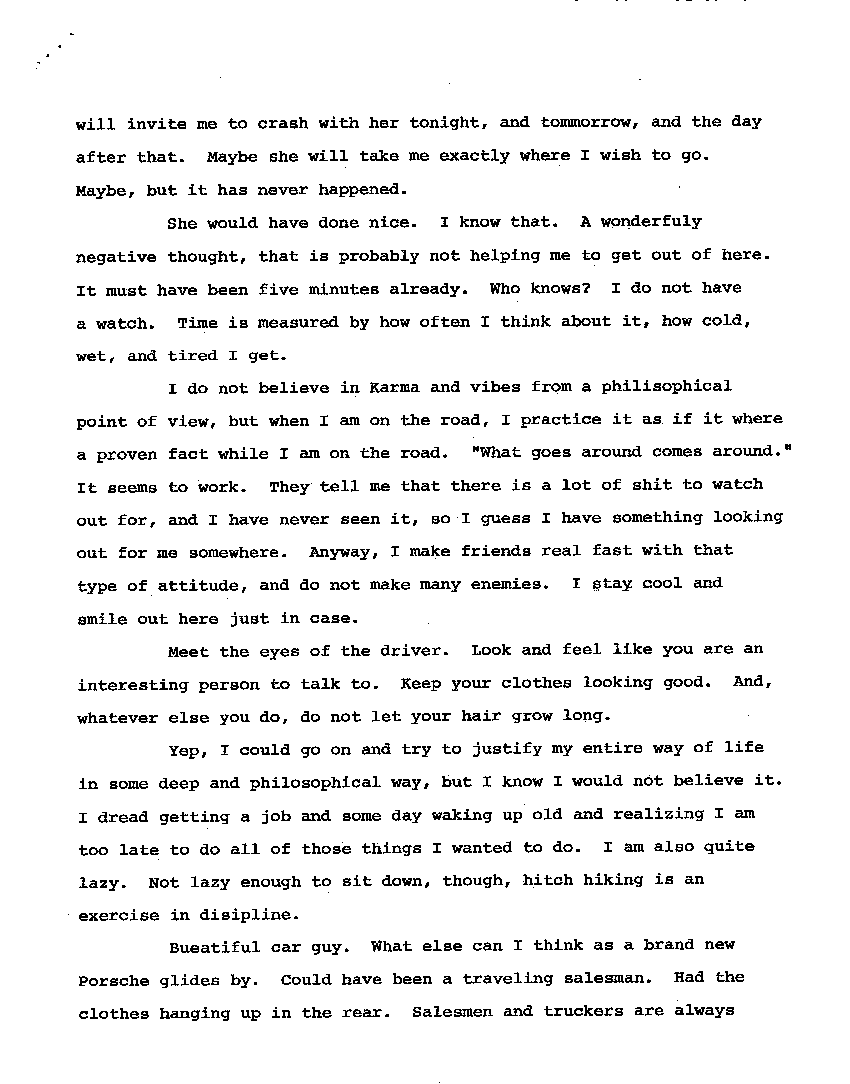 will invite me to crash with her tonight, and tommorrow, and the day after that. Maybe she will take me exactly where I wish to go. Maybe, but it has never happened.

She would have done nice. I know that. A wonderfuly negative thought, that is probably not helping me to get out of here. It must have been five minutes already. Who knows? I do not have a watch. Time is measured by how often I think about it, how cold, wet, and tired I get.

I do not believe in Karma and vibes from a philisophical point of view, but when I am on the road, I practice it as if it where a proven fact while I am on the road. "What goes around comes around." It seems to work. They tell me that there is a lot of shit to watch out for, and I have never seen it, so I guess I have something looking out for me somewhere. Anyway, I make friends real fast with that type of attitude, and do not make many enemies. I stay cool and smile out here just in case.

Meet the eyes of the driver. Look and feel like you are an interesting person to talk to. Keep your clothes looking good. And, whatever else you do, do not let your hair grow long.

Yep, I could go on and try to justify my entire way of life in some deep and philosophical way, but I know I would not believe it. I dread getting a job and some day waking up old and realizing I am too late to do all of those things I wanted to do. I am also quite lazy. Not lazy enough to sit down, though, hitch hiking is an exercise in disipline.

Bueatiful car guy. What else can I think as a brand new Porsche glides by. Could have been a traveling salesman. Had the clothes hanging up in the rear. Salesmen and truckers are always